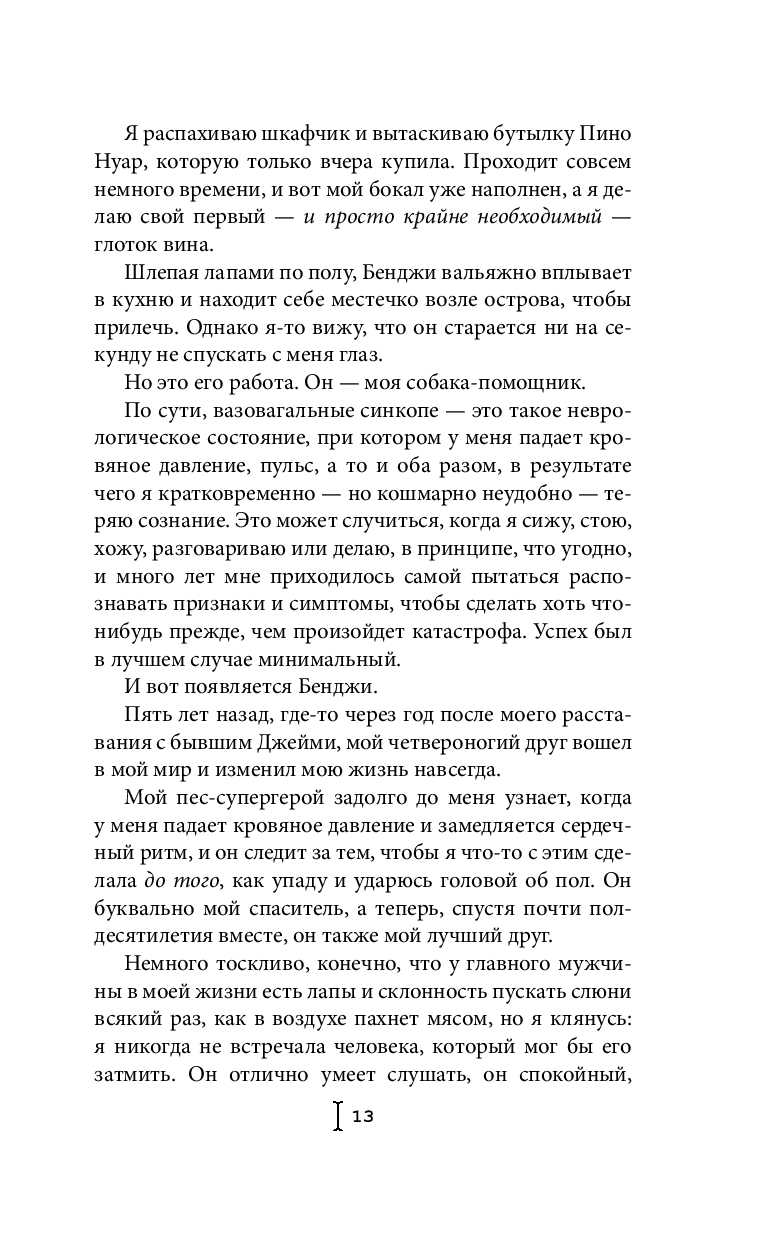 Я распахиваю шкафчик и вытаскиваю бутылку Пино Нуар, которую только вчера купила. Проходит совсем немного времени, и вот мой бокал уже наполнен, а я делаю свой первый — и просто крайне необходимый — глоток вина.

Шлепая лапами по полу, Бенджи вальяжно вплывает в кухню и находит себе местечко возле острова, чтобы прилечь. Однако я-то вижу, что он старается ни на секунду не спускать с меня глаз.

Но это его работа. Он — моя собака-помощник.

По сути, вазовагальные синкопе — это такое неврологическое состояние, при котором у меня падает кровяное давление, пульс, а то и оба разом, в результате чего я кратковременно — но кошмарно неудобно — теряю сознание. Это может случиться, когда я сижу, стою, хожу, разговариваю или делаю, в принципе, что угодно, и много лет мне приходилось самой пытаться распознавать признаки и симптомы, чтобы сделать хоть что-нибудь прежде, чем произойдет катастрофа. Успех был в лучшем случае минимальный.

И вот появляется Бенджи.

Пять лет назад, где-то через год после моего расставания с бывшим Джейми, мой четвероногий друг вошел в мой мир и изменил мою жизнь навсегда.

Мой пес-супергерой задолго до меня узнает, когда у меня падает кровяное давление и замедляется сердечный ритм, и он следит за тем, чтобы я что-то с этим сделала до того, как упаду и ударюсь головой об пол. Он буквально мой спаситель, а теперь, спустя почти полдесятилетия вместе, он также мой лучший друг.

Немного тоскливо, конечно, что у главного мужчины в моей жизни есть лапы и склонность пускать слюни всякий раз, как в воздухе пахнет мясом, но я клянусь: я никогда не встречала человека, который мог бы его затмить. Он отлично умеет слушать, он спокойный,

13